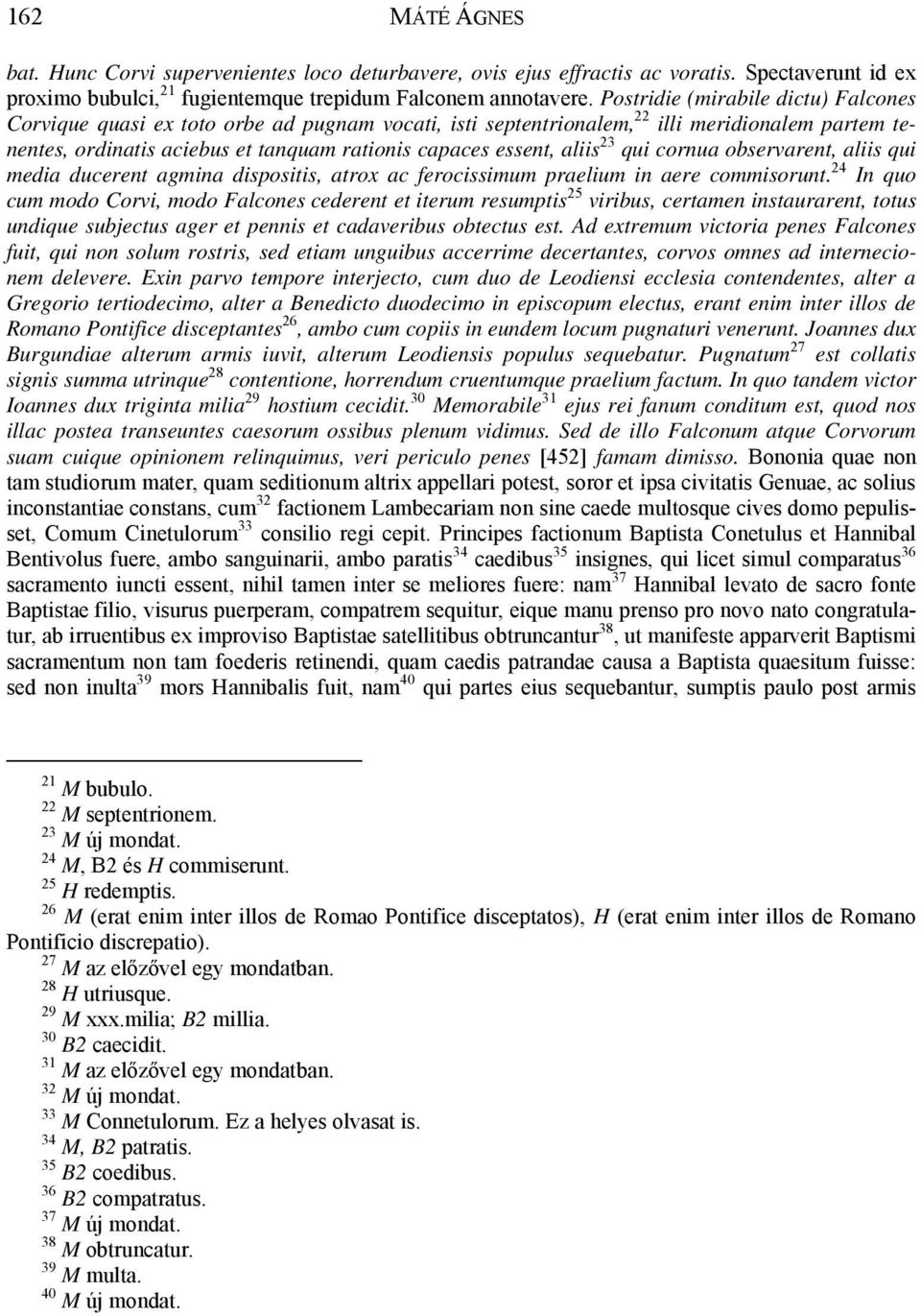 162 MÁTÉ ÁGNES

bat. Hunc Corvi supervenientes loco deturbavere, ovis ejus effractis ac voratis. Spectaverunt id ex proximo bubulci,$^{21}$ fugientemque trepidum Falconem annotavere. Postridie (mirabile dictu) Falcones Corvique quasi ex toto orbe ad pugnam vocati, isti septentrionalem,$^{22}$ illi meridionalem partem tenentes, ordinatis aciebus et tanquam rationis capaces essent, aliis$^{23}$ qui cornua observarent, aliis qui media ducerent agmina dispositis, atrox ac ferocissimum praelium in aere commisorunt.$^{24}$ In quo cum modo Corvi, modo Falcones cederent et iterum resumptis$^{25}$ viribus, certamen instaurarent, totus undique subjectus ager et pennis et cadaveribus obtectus est. Ad extremum victoria penes Falcones fuit, qui non solum rostris, sed etiam unguibus accerrime decertantes, corvos omnes ad internecionem delevere. Exin parvo tempore interjecto, cum duo de Leodiensi ecclesia contendentes, alter a Gregorio tertiodecimo, alter a Benedicto duodecimo in episcopum electus, erant enim inter illos de Romano Pontifice disceptantes$^{26}$, ambo cum copiis in eundem locum pugnaturi venerunt. Joannes dux Burgundiae alterum armis iuvit, alterum Leodiensis populus sequebatur. Pugnatum$^{27}$ est collatis signis summa utrinque$^{28}$ contentione, horrendum cruentumque praelium factum. In quo tandem victor Ioannes dux triginta milia$^{29}$ hostium cecidit.$^{30}$ Memorabile$^{31}$ ejus rei fanum conditum est, quod nos illac postea transeuntes caesorum ossibus plenum vidimus. Sed de illo Falconum atque Corvorum suam cuique opinionem relinquimus, veri periculo penes [452] famam dimisso. Bononia quae non tam studiorum mater, quam seditionum altrix appellari potest, soror et ipsa civitatis Genuae, ac solius inconstantiae constans, cum$^{32}$ factionem Lambecariam non sine caede multosque cives domo pepulisset, Comum Cinetulorum$^{33}$ consilio regi cepit. Principes factionum Baptista Conetulus et Hannibal Bentivolus fuere, ambo sanguinarii, ambo paratis$^{34}$ caedibus$^{35}$ insignes, qui licet simul comparatus$^{36}$ sacramento iuncti essent, nihil tamen inter se meliores fuere: nam$^{37}$ Hannibal levato de sacro fonte Baptistae filio, visurus puerperam, compatrem sequitur, eique manu prenso pro novo nato congratulatur, ab irruentibus ex improviso Baptistae satellitibus obtruncantur$^{38}$, ut manifeste apparverit Baptismi sacramentum non tam foederis retinendi, quam caedis patrandae causa a Baptista quaesitum fuisse: sed non inulta$^{39}$ mors Hannibalis fuit, nam$^{40}$ qui partes eius sequebantur, sumptis paulo post armis

$^{21}$ M bubulo.
$^{22}$ M septentrionem.
$^{23}$ M új mondat.
$^{24}$ M, B2 és H commiserunt.
$^{25}$ H redemptis.
$^{26}$ M (erat enim inter illos de Romao Pontifice disceptatos), H (erat enim inter illos de Romano Pontificio discrepatio).
$^{27}$ M az előzővel egy mondatban.
$^{28}$ H utriusque.
$^{29}$ M xxx.milia; B2 millia.
$^{30}$ B2 caecidit.
$^{31}$ M az előzővel egy mondatban.
$^{32}$ M új mondat.
$^{33}$ M Connetulorum. Ez a helyes olvasat is.
$^{34}$ M, B2 patratis.
$^{35}$ B2 coedibus.
$^{36}$ B2 compatratus.
$^{37}$ M új mondat.
$^{38}$ M obtruncatur.
$^{39}$ M multa.
$^{40}$ M új mondat.